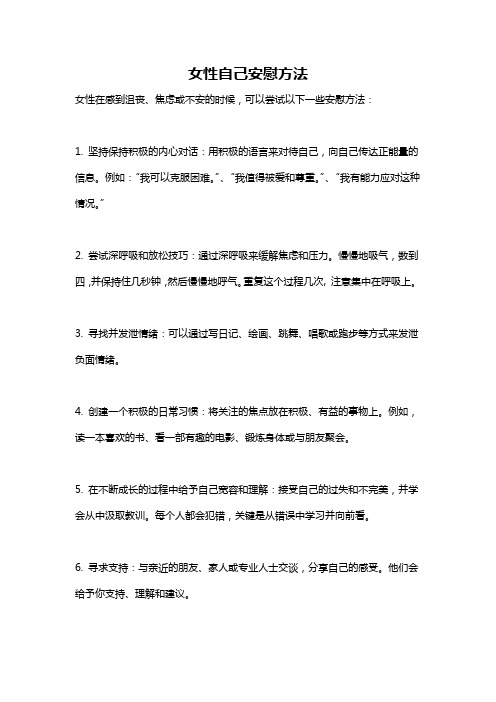 女性自己安慰方法

女性在感到沮丧、焦虑或不安的时候，可以尝试以下一些安慰方法：

1. 坚持保持积极的内心对话：用积极的语言来对待自己，向自己传达正能量的信息。例如："我可以克服困难。"、"我值得被爱和尊重。"、"我有能力应对这种情况。"

2. 尝试深呼吸和放松技巧：通过深呼吸来缓解焦虑和压力。慢慢地吸气，数到四，并保持住几秒钟，然后慢慢地呼气。重复这个过程几次，注意集中在呼吸上。

3. 寻找并发泄情绪：可以通过写日记、绘画、跳舞、唱歌或跑步等方式来发泄负面情绪。

4. 创建一个积极的日常习惯：将关注的焦点放在积极、有益的事物上。例如，读一本喜欢的书、看一部有趣的电影、锻炼身体或与朋友聚会。

5. 在不断成长的过程中给予自己宽容和理解：接受自己的过失和不完美，并学会从中汲取教训。每个人都会犯错，关键是从错误中学习并向前看。

6. 寻求支持：与亲近的朋友、家人或专业人士交谈，分享自己的感受。他们会给予你支持、理解和建议。